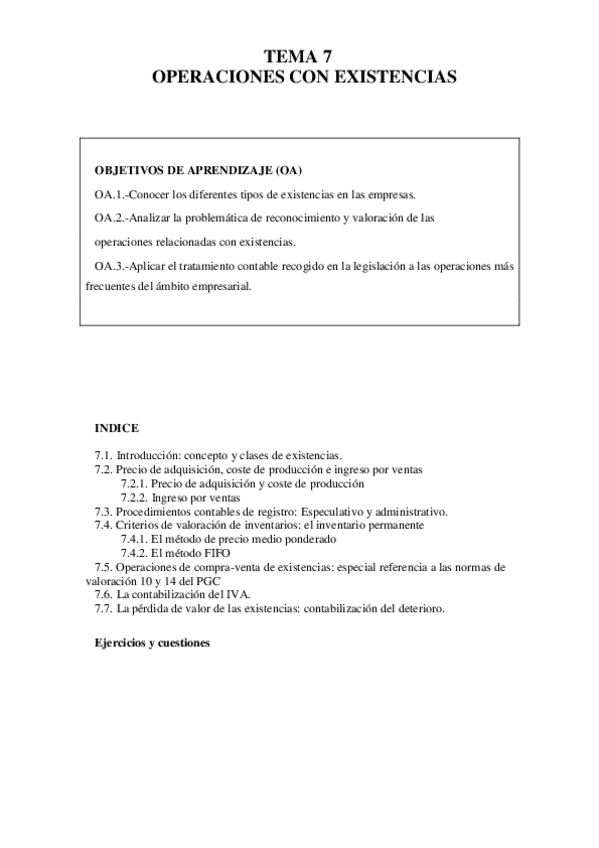 TEMA 7
OPERACIONES CON EXISTENCIAS

OBJETIVOS DE APRENDIZAJE (OA)

OA.1.-Conocer los diferentes tipos de existencias en las empresas.

OA.2.-Analizar la problemática de reconocimiento y valoración de las operaciones relacionadas con existencias.

OA.3.-Aplicar el tratamiento contable recogido en la legislación a las operaciones más frecuentes del ámbito empresarial.

INDICE

7.1. Introducción: concepto y clases de existencias.
7.2. Precio de adquisición, coste de producción e ingreso por ventas
7.2.1. Precio de adquisición y coste de producción
7.2.2. Ingreso por ventas
7.3. Procedimientos contables de registro: Especulativo y administrativo.
7.4. Criterios de valoración de inventarios: el inventario permanente
7.4.1. El método de precio medio ponderado
7.4.2. El método FIFO
7.5. Operaciones de compra-venta de existencias: especial referencia a las normas de valoración 10 y 14 del PGC
7.6. La contabilización del IVA.
7.7. La pérdida de valor de las existencias: contabilización del deterioro.

Ejercicios y cuestiones